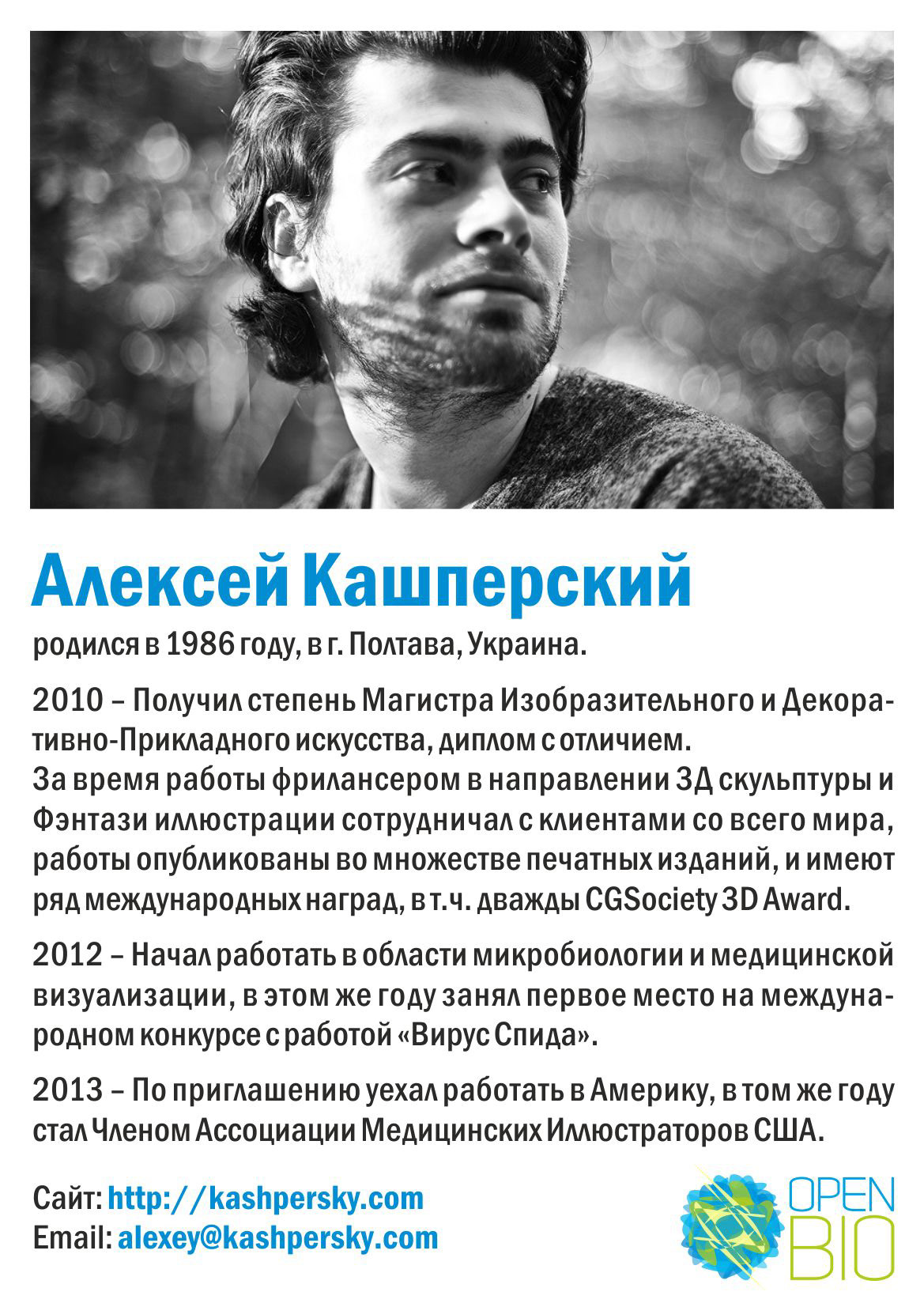 Алексей Кашперский

родился в 1986 году, в г. Полтава, Украина.

2010 – Получил степень Магистра Изобразительного и Декоративно-Прикладного искусства, диплом с отличием.
За время работы фрилансером в направлении 3Д скульптуры и Фэнтази иллюстрации сотрудничал с клиентами со всего мира, работы опубликованы во множестве печатных изданий, и имеют ряд международных наград, в т.ч. дважды CGSociety 3D Award.

2012 – Начал работать в области микробиологии и медицинской визуализации, в этом же году занял первое место на международном конкурсе с работой «Вирус Спида».

2013 – По приглашению уехал работать в Америку, в том же году стал Членом Ассоциации Медицинских Иллюстраторов США.

Сайт: http://kashpersky.com
Email: alexey@kashpersky.com

OPEN BIO